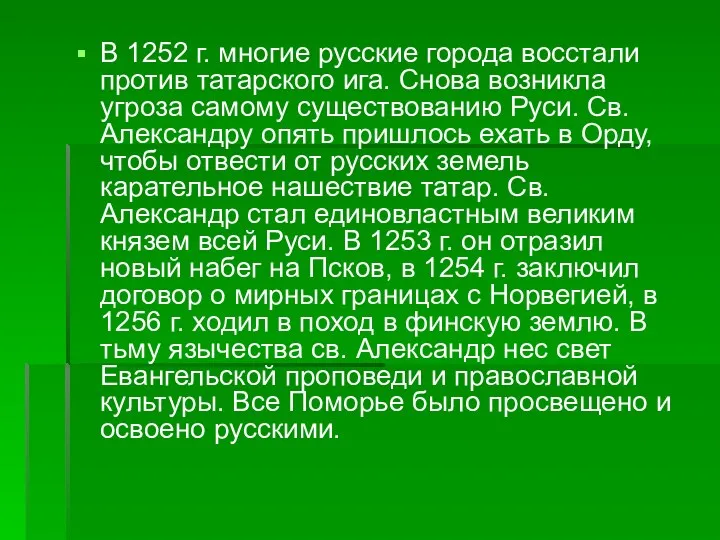 В 1252 г. многие русские города восстали против татарского ига. Снова возникла угроза самому существованию Руси. Св. Александру опять пришлось ехать в Орду, чтобы отвести от русских земель карательное нашествие татар. Св. Александр стал единовластным великим князем всей Руси. В 1253 г. он отразил новый набег на Псков, в 1254 г. заключил договор о мирных границах с Норвегией, в 1256 г. ходил в поход в финскую землю. В тьму язычества св. Александр нес свет Евангельской проповеди и православной культуры. Все Поморье было просвещено и освоено русскими.